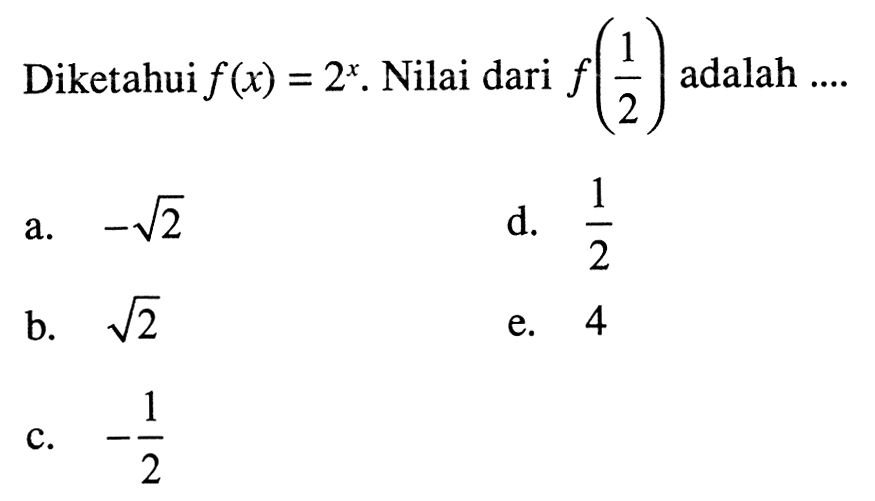 Diketahui $f(x) = 2^x$. Nilai dari $f\left(\frac{1}{2}\right)$ adalah ....

a. $-\sqrt{2}$

b. $\sqrt{2}$

c. $-\frac{1}{2}$

d. $\frac{1}{2}$

e. 4